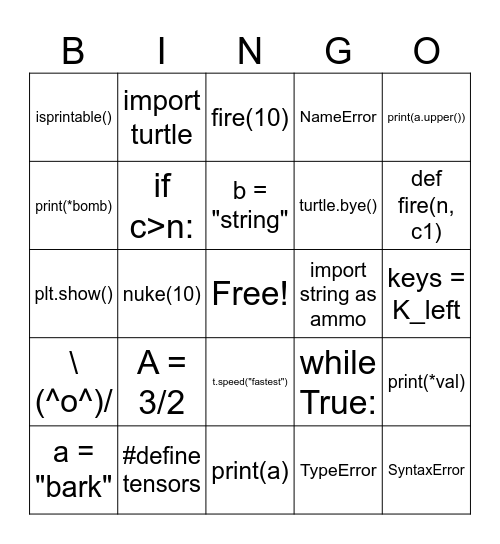 | B | I | N | G | O |
|---|---|---|---|---|
| isprintable() | import turtle | fire(10) | NameError | print(a.upper()) |
| print(*bomb) | if c>n: | b = "string" | turtle.bye() | def fire(n, c1) |
| plt.show() | nuke(10) | Free! | import string as ammo | keys = K_left |
| \ (^o^)/ | A = 3/2 | t.speed("fastest") | while True: | print(*val) |
| a = "bark" | #define tensors | print(a) | TypeError | SyntaxError |